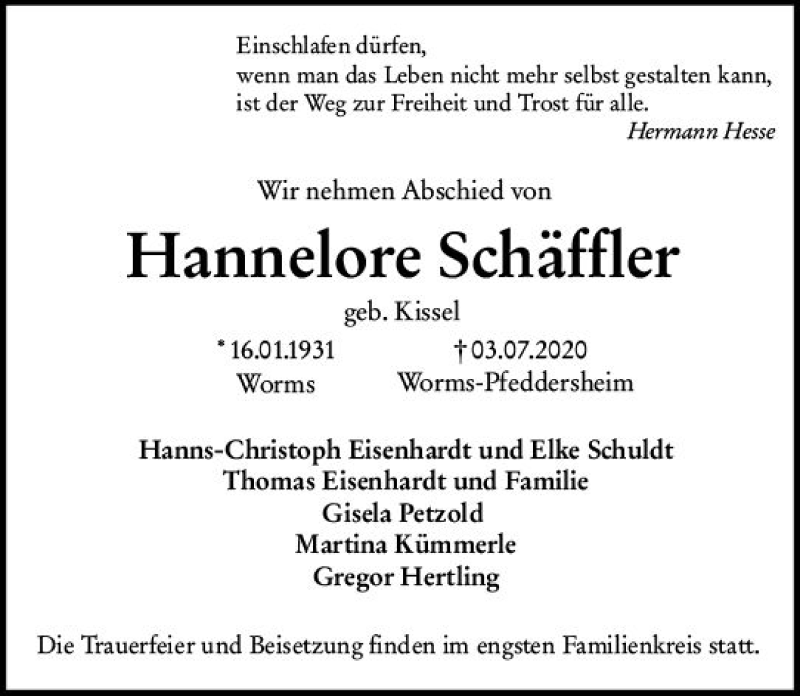 Einschlafen dürfen,
wenn man das Leben nicht mehr selbst gestalten kann,
ist der Weg zur Freiheit und Trost für alle.
Hermann Hesse

Wir nehmen Abschied von

Hannelore Schäffler

geb. Kissel

* 16.01.1931
Worms

† 03.07.2020
Worms-Pfeddersheim

Hanns-Christoph Eisenhardt und Elke Schuldt
Thomas Eisenhardt und Familie
Gisela Petzold
Martina Kümmerle
Gregor Hertling

Die Trauerfeier und Beisetzung finden im engsten Familienkreis statt.